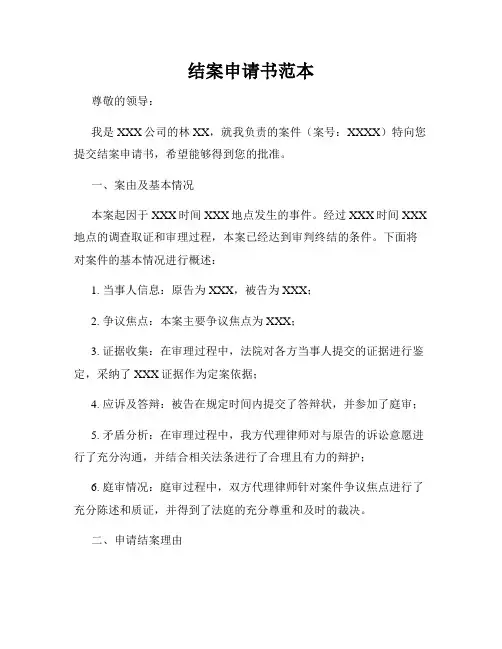 结案申请书范本

尊敬的领导：

我是 XXX 公司的林 XX，就我负责的案件（案号：XXXX）特向您提交结案申请书，希望能够得到您的批准。

一、案由及基本情况

本案起因于 XXX 时间 XXX 地点发生的事件。经过 XXX 时间 XXX 地点的调查取证和审理过程，本案已经达到审判终结的条件。下面将对案件的基本情况进行概述：

1. 当事人信息：原告为 XXX，被告为 XXX；

2. 争议焦点：本案主要争议焦点为 XXX；

3. 证据收集：在审理过程中，法院对各方当事人提交的证据进行鉴定，采纳了 XXX 证据作为定案依据；

4. 应诉及答辩：被告在规定时间内提交了答辩状，并参加了庭审；

5. 矛盾分析：在审理过程中，我方代理律师对与原告的诉讼意愿进行了充分沟通，并结合相关法条进行了合理且有力的辩护；

6. 庭审情况：庭审过程中，双方代理律师针对案件争议焦点进行了充分陈述和质证，并得到了法庭的充分尊重和及时的裁决。

二、申请结案理由